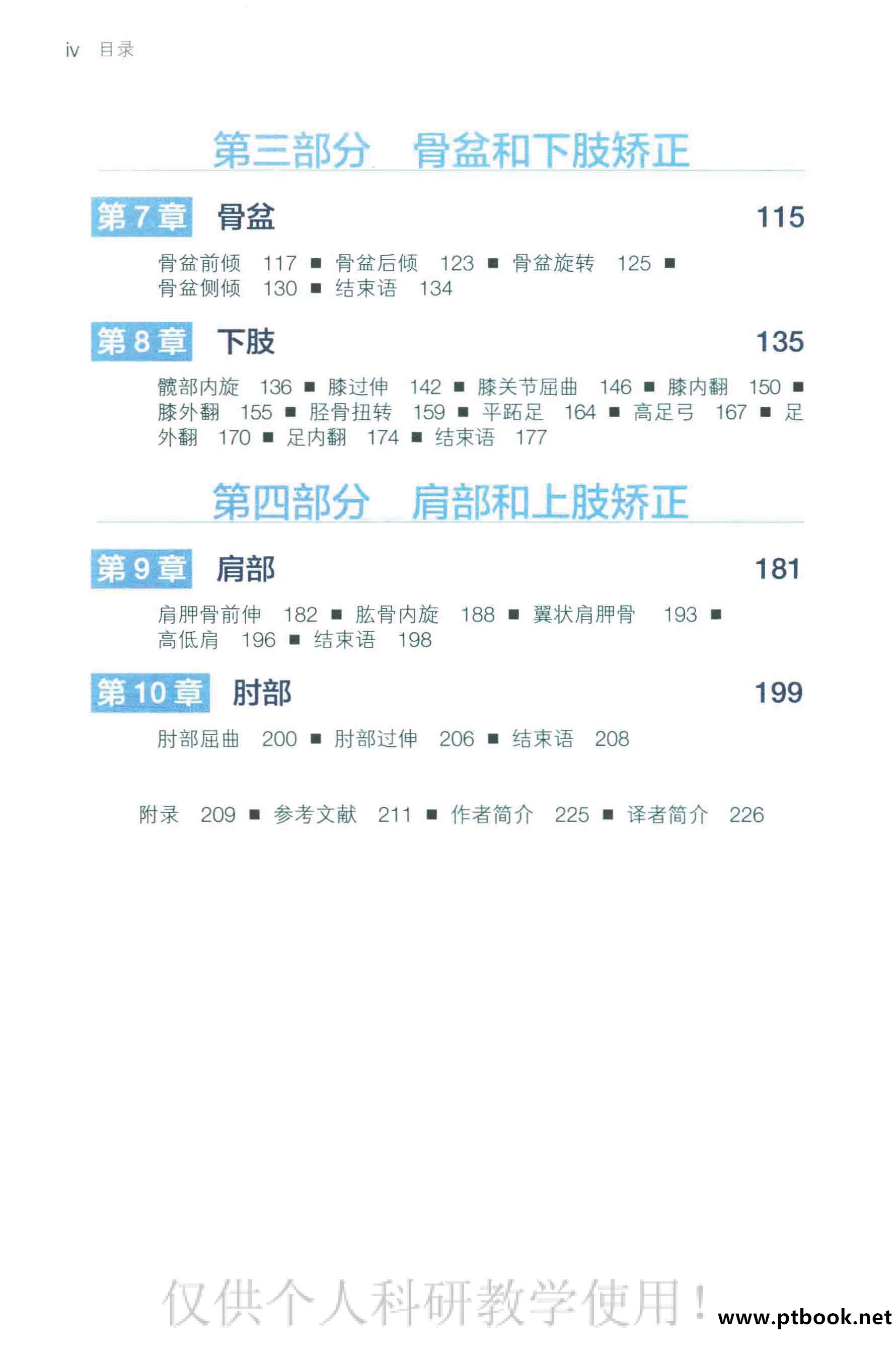 iv 目录

第三部分 骨盆和下肢矫正

第7章 骨盆 115

骨盆前倾 117 ■ 骨盆后倾 123 ■ 骨盆旋转 125 ■ 骨盆侧倾 130 ■ 结束语 134

第8章 下肢 135

髋部内旋 136 ■ 膝过伸 142 ■ 膝关节屈曲 146 ■ 膝内翻 150 ■ 膝外翻 155 ■ 胫骨扭转 159 ■ 平跖足 164 ■ 高足弓 167 ■ 足外翻 170 ■ 足内翻 174 ■ 结束语 177

第四部分 肩部和上肢矫正

第9章 肩部 181

肩胛骨前伸 182 ■ 肱骨内旋 188 ■ 翼状肩胛骨 193 ■ 高低肩 196 ■ 结束语 198

第10章 肘部 199

肘部屈曲 200 ■ 肘部过伸 206 ■ 结束语 208

附录 209 ■ 参考文献 211 ■ 作者简介 225 ■ 译者简介 226

仅供个人科研教学使用！ www.ptbook.net